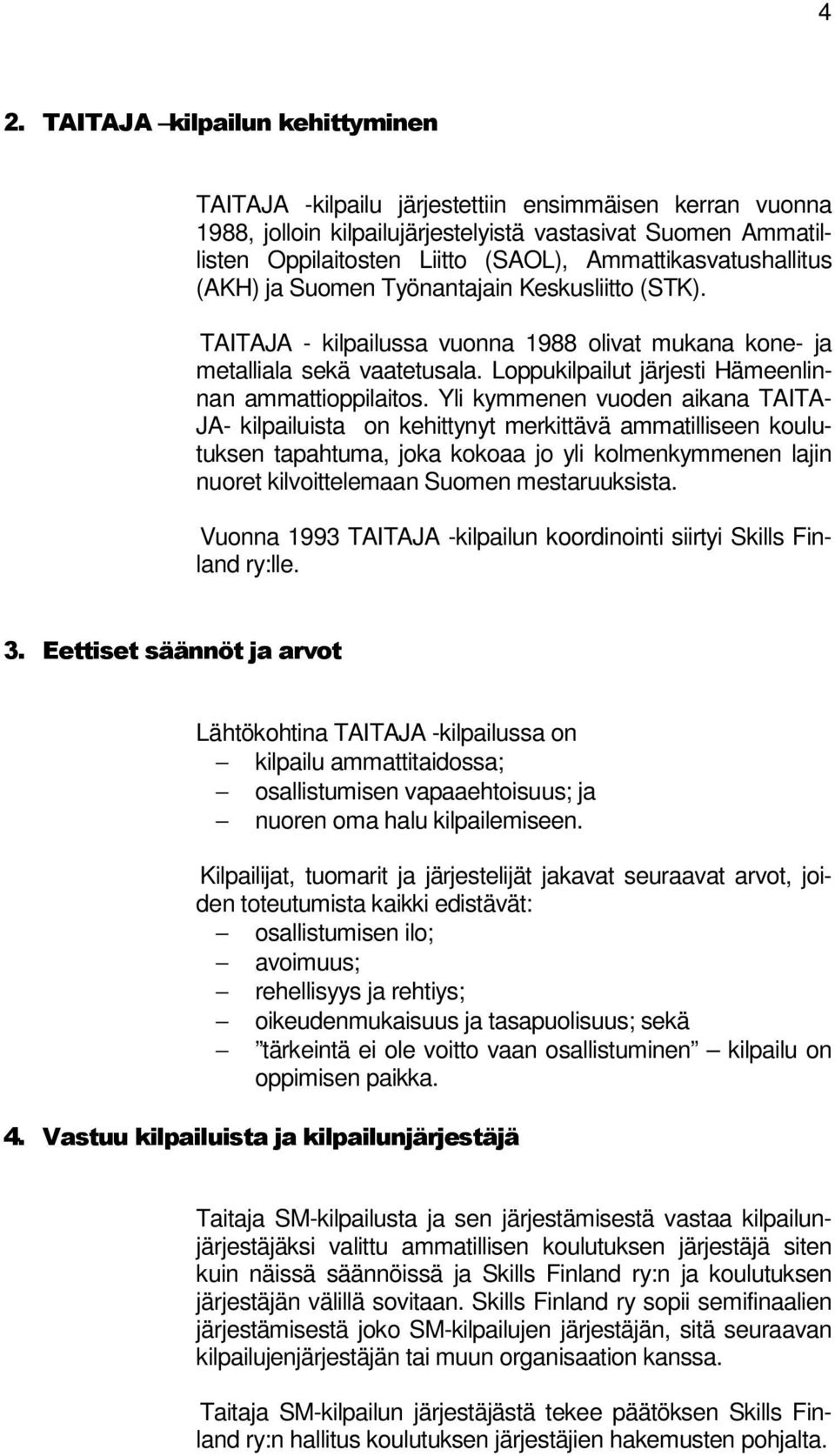 4

2. TAITAJA –kilpailun kehittyminen

TAITAJA -kilpailu järjestettiin ensimmäisen kerran vuonna 1988, jolloin kilpailujärjestelyistä vastasivat Suomen Ammatillisten Oppilaitosten Liitto (SAOL), Ammattikasvatushallitus (AKH) ja Suomen Työnantajain Keskusliitto (STK).

TAITAJA - kilpailussa vuonna 1988 olivat mukana kone- ja metalliala sekä vaatetusala. Loppukilpailut järjesti Hämeenlinnan ammattioppilaitos. Yli kymmenen vuoden aikana TAITAJA- kilpailuista on kehittynyt merkittävä ammatilliseen koulutuksen tapahtuma, joka kokoaa jo yli kolmenkymmenen lajin nuoret kilvoittelemaan Suomen mestaruuksista.

Vuonna 1993 TAITAJA -kilpailun koordinointi siirtyi Skills Finland ry:lle.

3. Eettiset säännöt ja arvot

Lähtökohtina TAITAJA -kilpailussa on
– kilpailu ammattitaidossa;
– osallistumisen vapaaehtoisuus; ja
– nuoren oma halu kilpailemiseen.

Kilpailijat, tuomarit ja järjestelijät jakavat seuraavat arvot, joiden toteutumista kaikki edistävät:
– osallistumisen ilo;
– avoimuus;
– rehellisyys ja rehtiys;
– oikeudenmukaisuus ja tasapuolisuus; sekä
– ”tärkeintä ei ole voitto vaan osallistuminen” – kilpailu on oppimisen paikka.

4. Vastuu kilpailuista ja kilpailunjärjestäjä

Taitaja SM-kilpailusta ja sen järjestämisestä vastaa kilpailunjärjestäjäksi valittu ammatillisen koulutuksen järjestäjä siten kuin näissä säännöissä ja Skills Finland ry:n ja koulutuksen järjestäjän välillä sovitaan. Skills Finland ry sopii semifinaalien järjestämisestä joko SM-kilpailujen järjestäjän, sitä seuraavan kilpailujenjärjestäjän tai muun organisaation kanssa.

Taitaja SM-kilpailun järjestäjästä tekee päätöksen Skills Finland ry:n hallitus koulutuksen järjestäjien hakemusten pohjalta.